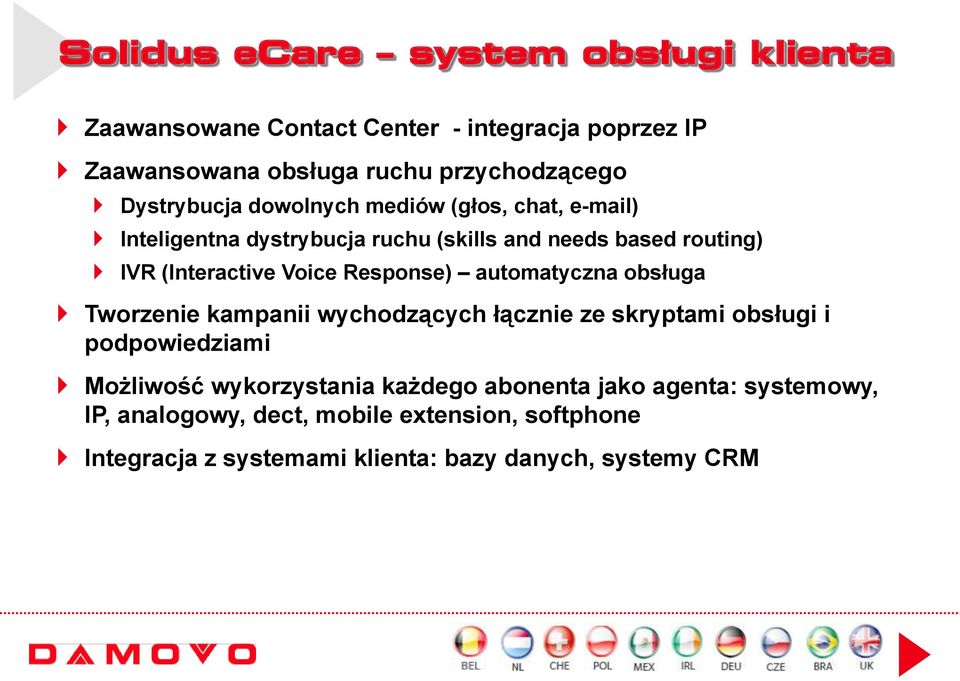 Solidus eCare – system obsługi klienta

Zaawansowane Contact Center - integracja poprzez IP

Zaawansowana obsługa ruchu przychodzącego

Dystrybucja dowolnych mediów (głos, chat, e-mail)

Inteligentna dystrybucja ruchu (skills and needs based routing)

IVR (Interactive Voice Response) – automatyczna obsługa

Tworzenie kampanii wychodzących łącznie ze skryptami obsługi i podpowiedziami

Możliwość wykorzystania każdego abonenta jako agenta: systemowy, IP, analogowy, dect, mobile extension, softphone

Integracja z systemami klienta: bazy danych, systemy CRM

DAMOVO

BEL NL CHE POL MEX IRL DEU CZE BRA UK